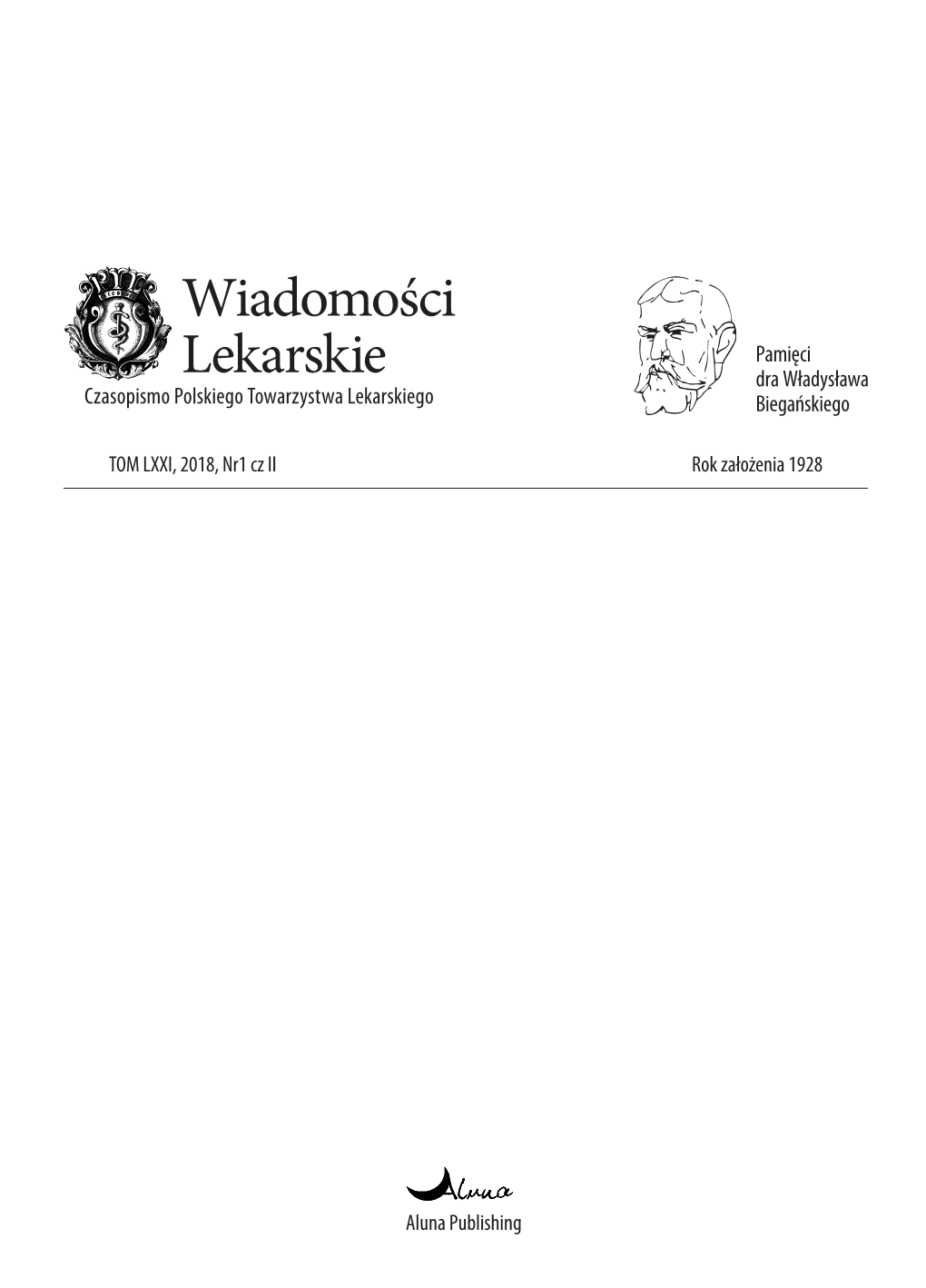 Wiadomości Lekarskie
Czasopismo Polskiego Towarzystwa Lekarskiego

Pamięci dra Władysława Biegańskiego

TOM LXXI, 2018, Nr1 cz II

Rok założenia 1928

Aluna

Aluna Publishing